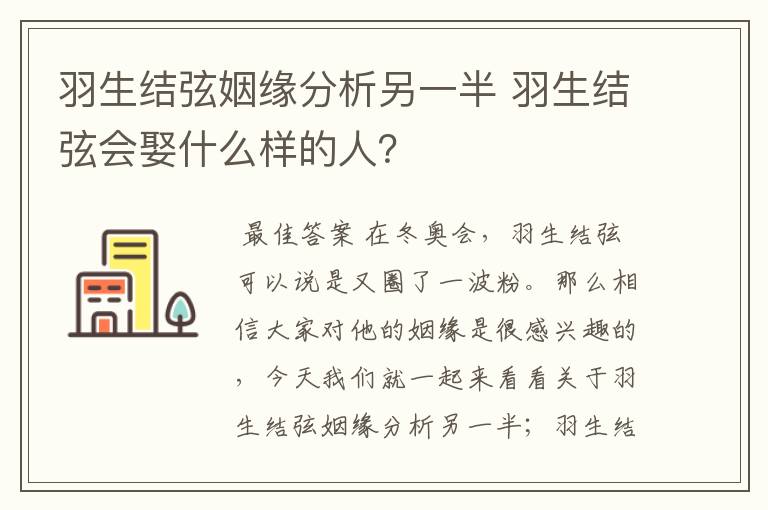 羽生结弦姻缘分析另一半 羽生结弦会娶什么样的人？

最佳答案 在冬奥会，羽生结弦可以说是又圈了一波粉。那么相信大家对他的姻缘是很感兴趣的，今天我们就一起来看看关于羽生结弦姻缘分析另一半；羽生结